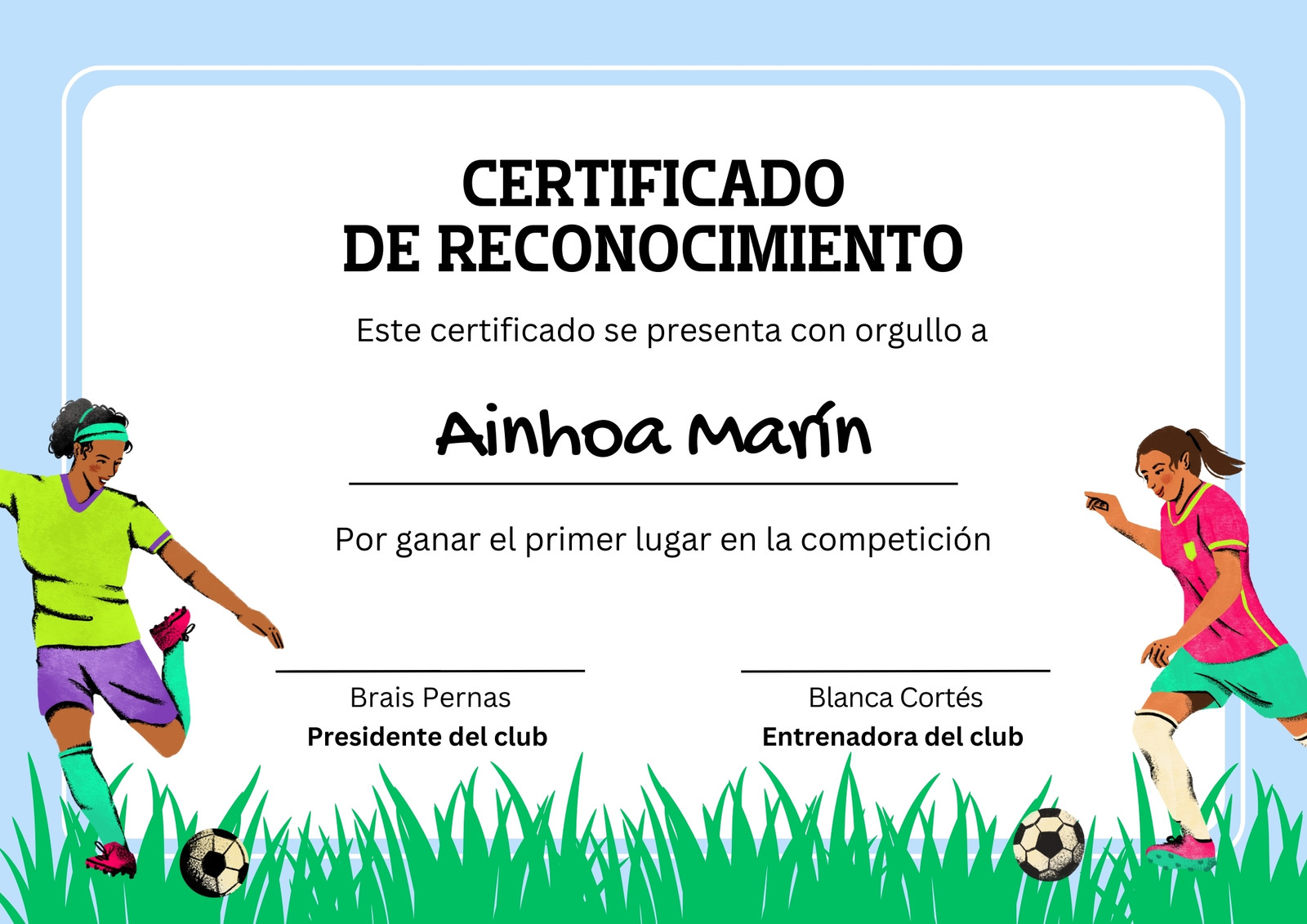 CERTIFICADO
DE RECONOCIMIENTO

Este certificado se presenta con orgullo a

Ainhoa Marín

Por ganar el primer lugar en la competición

Brais Pernas
Presidente del club

Blanca Cortés
Entrenadora del club